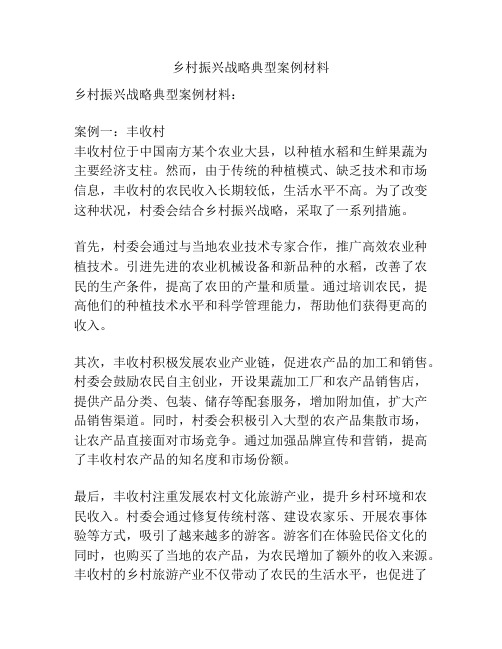 乡村振兴战略典型案例材料

乡村振兴战略典型案例材料：

案例一：丰收村
丰收村位于中国南方某个农业大县，以种植水稻和生鲜果蔬为主要经济支柱。然而，由于传统的种植模式、缺乏技术和市场信息，丰收村的农民收入长期较低，生活水平不高。为了改变这种状况，村委会结合乡村振兴战略，采取了一系列措施。

首先，村委会通过与当地农业技术专家合作，推广高效农业种植技术。引进先进的农业机械设备和新品种的水稻，改善了农民的生产条件，提高了农田的产量和质量。通过培训农民，提高他们的种植技术水平和科学管理能力，帮助他们获得更高的收入。

其次，丰收村积极发展农业产业链，促进农产品的加工和销售。村委会鼓励农民自主创业，开设果蔬加工厂和农产品销售店，提供产品分类、包装、储存等配套服务，增加附加值，扩大产品销售渠道。同时，村委会积极引入大型的农产品集散市场，让农产品直接面对市场竞争。通过加强品牌宣传和营销，提高了丰收村农产品的知名度和市场份额。

最后，丰收村注重发展农村文化旅游产业，提升乡村环境和农民收入。村委会通过修复传统村落、建设农家乐、开展农事体验等方式，吸引了越来越多的游客。游客们在体验民俗文化的同时，也购买了当地的农产品，为农民增加了额外的收入来源。丰收村的乡村旅游产业不仅带动了农民的生活水平，也促进了